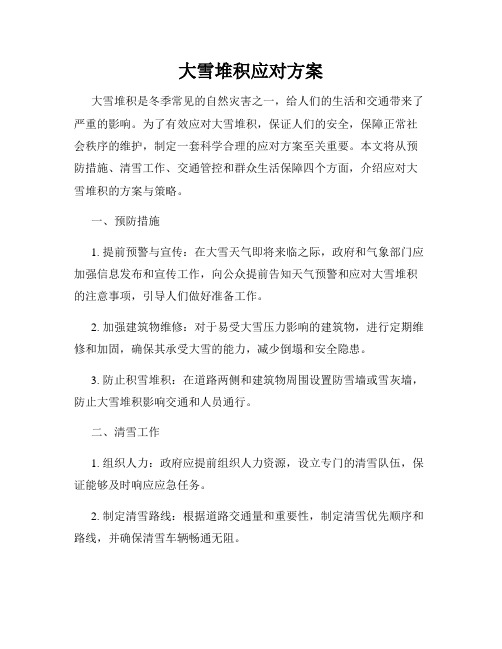 大雪堆积应对方案

大雪堆积是冬季常见的自然灾害之一，给人们的生活和交通带来了严重的影响。为了有效应对大雪堆积，保证人们的安全，保障正常社会秩序的维护，制定一套科学合理的应对方案至关重要。本文将从预防措施、清雪工作、交通管控和群众生活保障四个方面，介绍应对大雪堆积的方案与策略。

一、预防措施

1. 提前预警与宣传：在大雪天气即将来临之际，政府和气象部门应加强信息发布和宣传工作，向公众提前告知天气预警和应对大雪堆积的注意事项，引导人们做好准备工作。

2. 加强建筑物维修：对于易受大雪压力影响的建筑物，进行定期维修和加固，确保其承受大雪的能力，减少倒塌和安全隐患。

3. 防止积雪堆积：在道路两侧和建筑物周围设置防雪墙或雪灰墙，防止大雪堆积影响交通和人员通行。

二、清雪工作

1. 组织人力：政府应提前组织人力资源，设立专门的清雪队伍，保证能够及时响应应急任务。

2. 制定清雪路线：根据道路交通量和重要性，制定清雪优先顺序和路线，并确保清雪车辆畅通无阻。